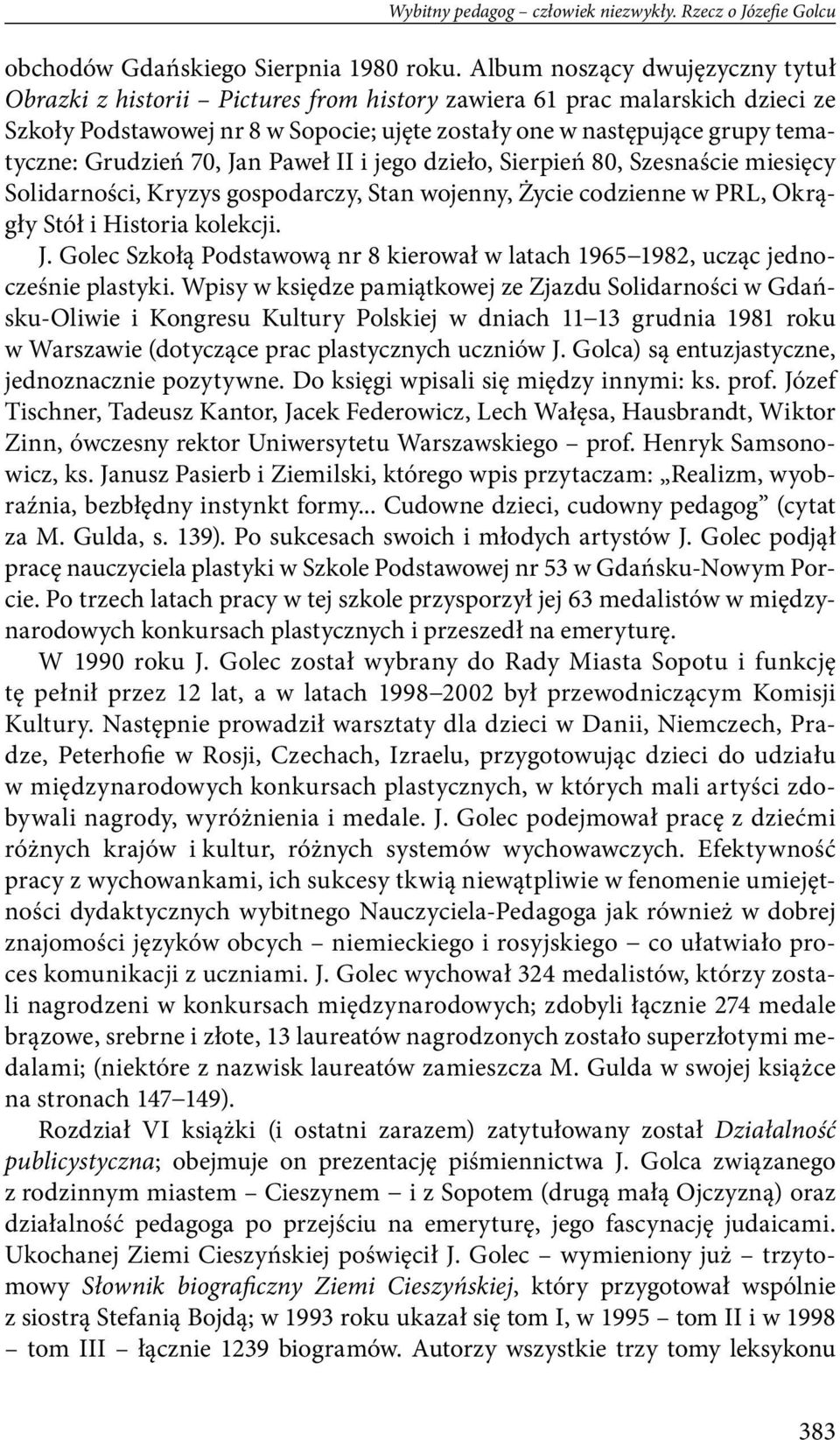 Wybitny pedagog – człowiek niezwykły. Rzecz o Józefie Golcu

obchodów Gdańskiego Sierpnia 1980 roku. Album noszący dwujęzyczny tytuł Obrazki z historii – Pictures from history zawiera 61 prac malarskich dzieci ze Szkoły Podstawowej nr 8 w Sopocie; ujęte zostały one w następujące grupy tematyczne: Grudzień 70, Jan Paweł II i jego dzieło, Sierpień 80, Szesnaście miesięcy Solidarności, Kryzys gospodarczy, Stan wojenny, Życie codzienne w PRL, Okrągły Stół i Historia kolekcji.

J. Golec Szkołą Podstawową nr 8 kierował w latach 1965–1982, ucząc jednocześnie plastyki. Wpisy w księdze pamiątkowej ze Zjazdu Solidarności w Gdańsku-Oliwie i Kongresu Kultury Polskiej w dniach 11–13 grudnia 1981 roku w Warszawie (dotyczące prac plastycznych uczniów J. Golca) są entuzjastyczne, jednoznacznie pozytywne. Do księgi wpisali się między innymi: ks. prof. Józef Tischner, Tadeusz Kantor, Jacek Federowicz, Lech Wałęsa, Hausbrandt, Wiktor Zinn, ówczesny rektor Uniwersytetu Warszawskiego – prof. Henryk Samsonowicz, ks. Janusz Pasierb i Ziemilski, którego wpis przytaczam: „Realizm, wyobraźnia, bezbłędny instynkt formy... Cudowne dzieci, cudowny pedagog” (cytat za M. Gulda, s. 139). Po sukcesach swoich i młodych artystów J. Golec podjął pracę nauczyciela plastyki w Szkole Podstawowej nr 53 w Gdańsku-Nowym Porcie. Po trzech latach pracy w tej szkole przysporzył jej 63 medalistów w międzynarodowych konkursach plastycznych i przeszedł na emeryturę.

W 1990 roku J. Golec został wybrany do Rady Miasta Sopotu i funkcję tę pełnił przez 12 lat, a w latach 1998–2002 był przewodniczącym Komisji Kultury. Następnie prowadził warsztaty dla dzieci w Danii, Niemczech, Pradze, Peterhofie w Rosji, Czechach, Izraelu, przygotowując dzieci do udziału w międzynarodowych konkursach plastycznych, w których mali artyści zdobywali nagrody, wyróżnienia i medale. J. Golec podejmował pracę z dziećmi różnych krajów i kultur, różnych systemów wychowawczych. Efektywność pracy z wychowankami, ich sukcesy tkwią niewątpliwie w fenomenie umiejętności dydaktycznych wybitnego Nauczyciela-Pedagoga jak również w dobrej znajomości języków obcych – niemieckiego i rosyjskiego – co ułatwiało proces komunikacji z uczniami. J. Golec wychował 324 medalistów, którzy zostali nagrodzeni w konkursach międzynarodowych; zdobyli łącznie 274 medale brązowe, srebrne i złote, 13 laureatów nagrodzonych zostało superzłotymi medalami; (niektóre z nazwisk laureatów zamieszcza M. Gulda w swojej książce na stronach 147–149).

Rozdział VI książki (i ostatni zarazem) zatytułowany został Działalność publicystyczna; obejmuje on prezentację piśmiennictwa J. Golca związanego z rodzinnym miastem – Cieszynem – i z Sopotem (drugą małą Ojczyzną) oraz działalność pedagoga po przejściu na emeryturę, jego fascynację judaicami. Ukochanej Ziemi Cieszyńskiej poświęcił J. Golec – wymieniony już – trzytomowy Słownik biograficzny Ziemi Cieszyńskiej, który przygotował wspólnie z siostrą Stefanią Bojdą; w 1993 roku ukazał się tom I, w 1995 – tom II i w 1998 – tom III – łącznie 1239 biogramów. Autorzy wszystkie trzy tomy leksykonu

383